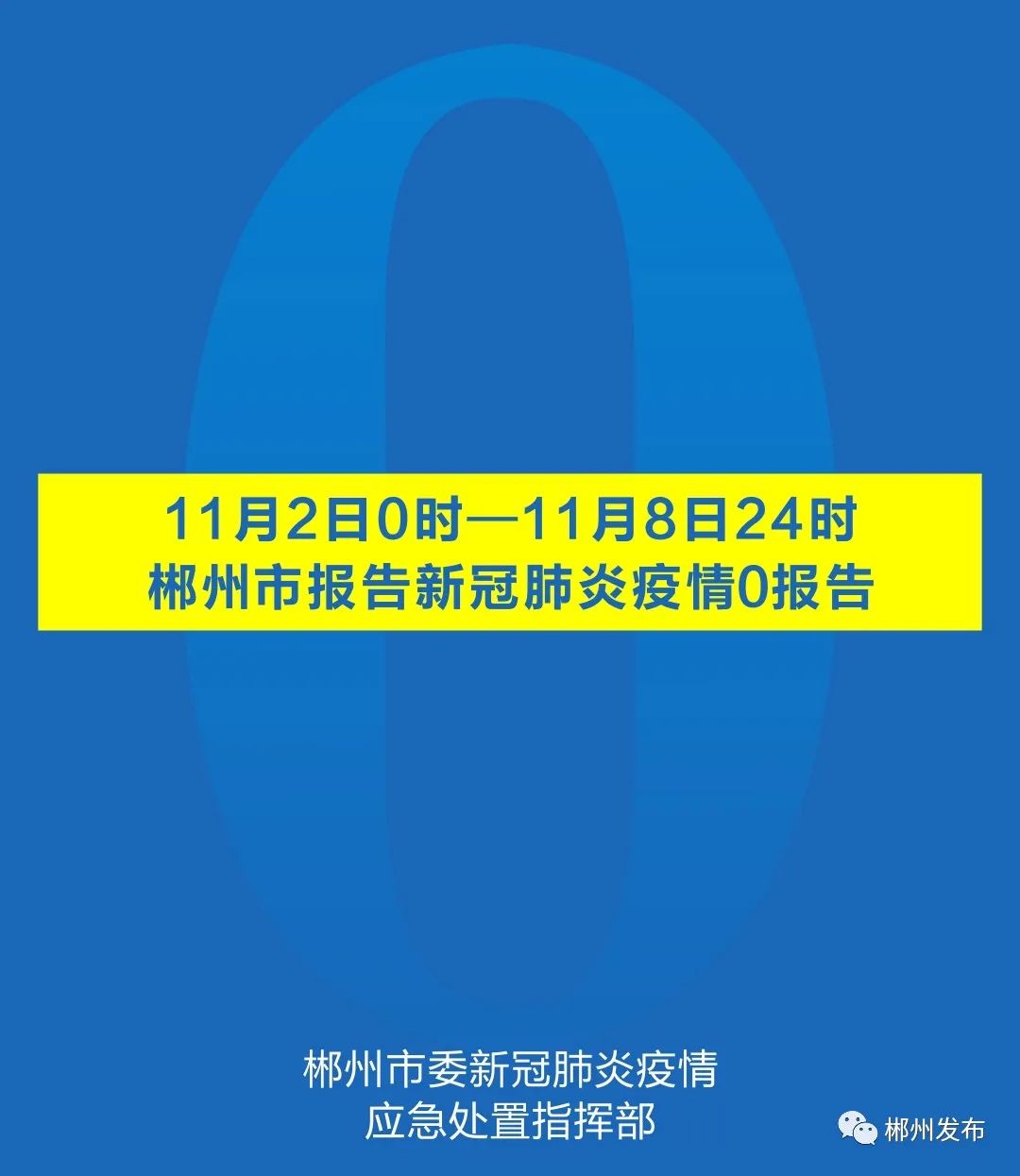 0

11月2日0时—11月8日24时
郴州市报告新冠肺炎疫情0报告

郴州市委新冠肺炎疫情
应急处置指挥部

郴州发布